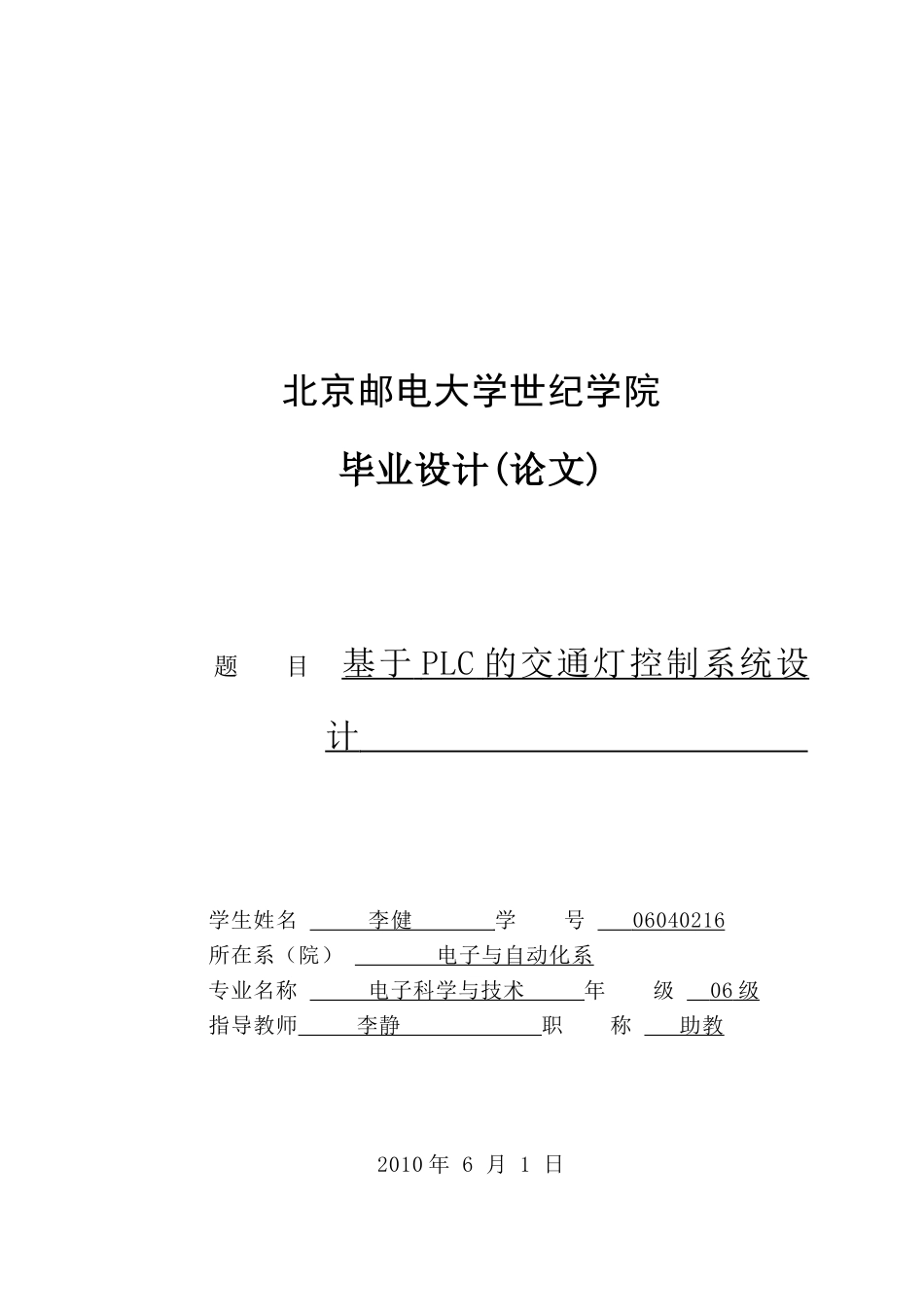 北京邮电大学世纪学院

毕业设计(论文)

题　目　基于PLC的交通灯控制系统设计

学生姓名　李健　学　号　06040216
所在系（院）　电子与自动化系
专业名称　电子科学与技术　年　级　06级
指导教师　李静　职　称　助教

2010年 6 月 1 日